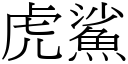 虎鯊